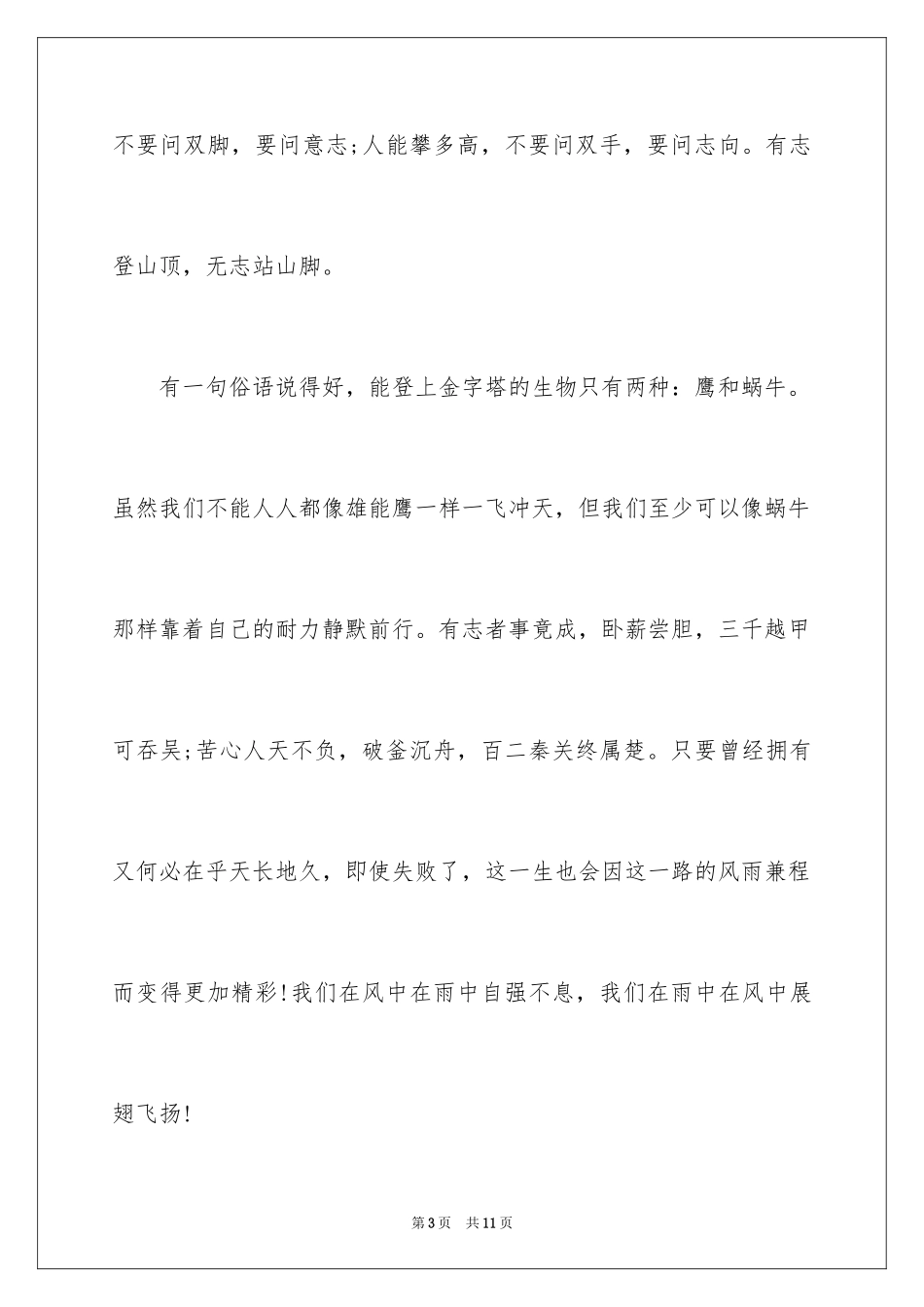 不要问双脚，要问意志;人能攀多高，不要问双手，要问志向。有志登山顶，无志站山脚。

有一句俗语说得好，能登上金字塔的生物只有两种：鹰和蜗牛。虽然我们不能人人都像雄能鹰一样一飞冲天，但我们至少可以像蜗牛那样靠着自己的耐力静默前行。有志者事竟成，卧薪尝胆，三千越甲可吞吴;苦心人天不负，破釜沉舟，百二秦关终属楚。只要曾经拥有又何必在乎天长地久，即使失败了，这一生也会因这一路的风雨兼程而变得更加精彩!我们在风中在雨中自强不息，我们在雨中在风中展翅飞扬!

第3页 共11页